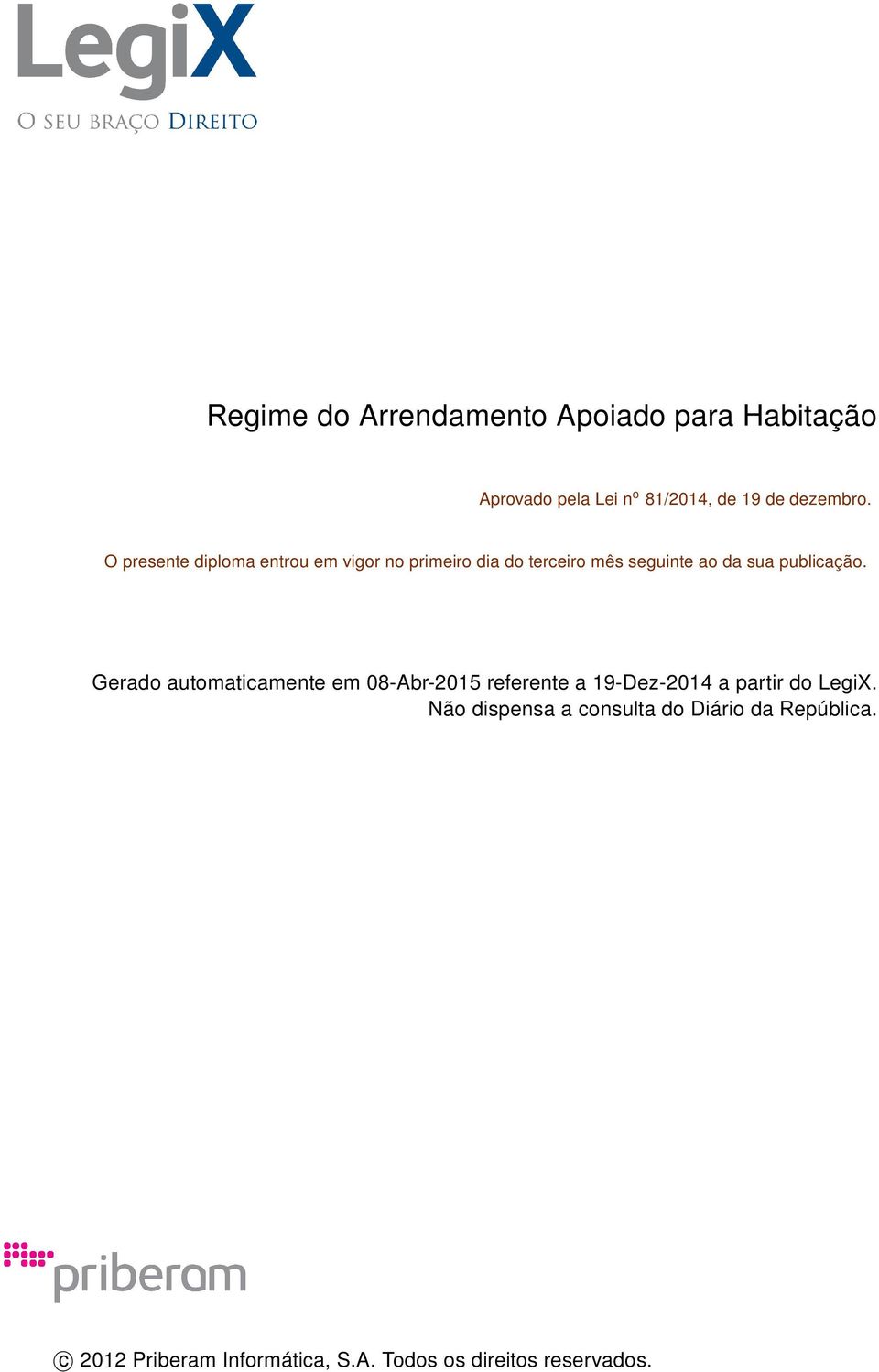 LegiX
O SEU BRAÇO DIREITO

Regime do Arrendamento Apoiado para Habitação

Aprovado pela Lei nº 81/2014, de 19 de dezembro.

O presente diploma entrou em vigor no primeiro dia do terceiro mês seguinte ao da sua publicação.

Gerado automaticamente em 08-Abr-2015 referente a 19-Dez-2014 a partir do LegiX.
Não dispensa a consulta do Diário da República.

priberam

© 2012 Priberam Informática, S.A. Todos os direitos reservados.